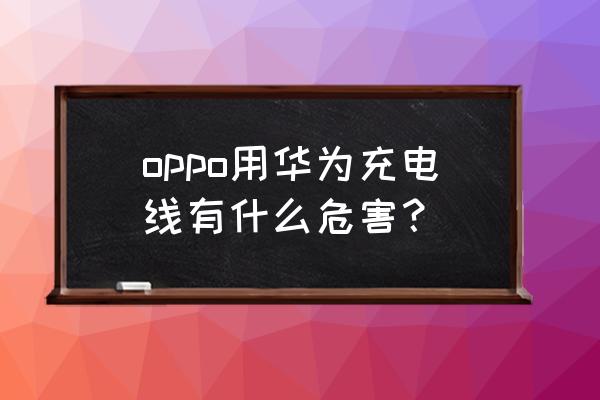 oppo用华为充电线有什么危害？